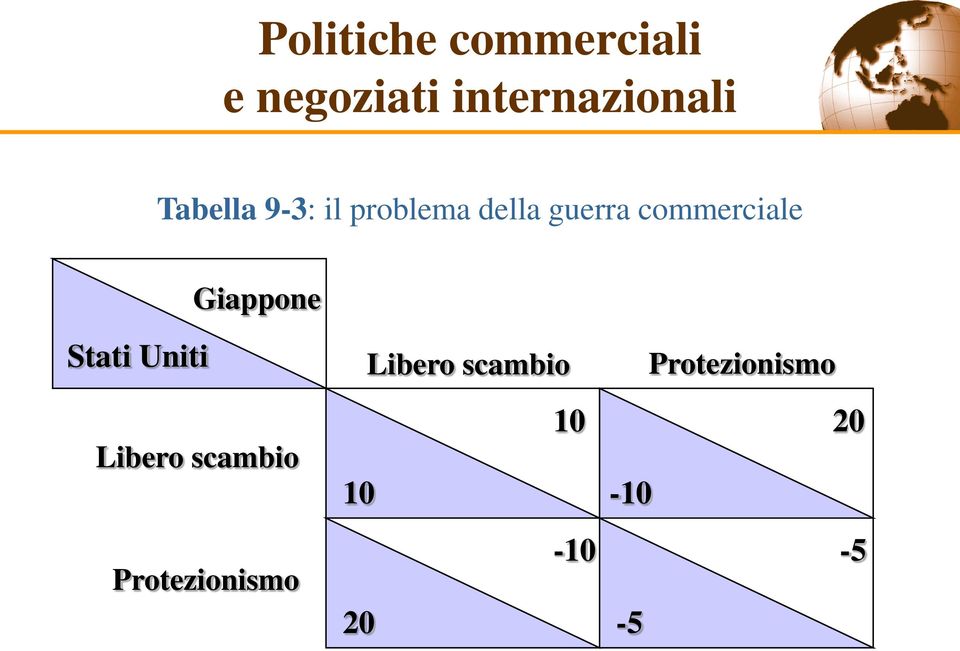 Politiche commerciali
e negoziati internazionali

Tabella 9-3: il problema della guerra commerciale

| Giappone / Stati Uniti | Libero scambio | Protezionismo |
|---|---|---|
| Libero scambio | 10 / 10 | 20 / -10 |
| Protezionismo | -10 / 20 | -5 / -5 |